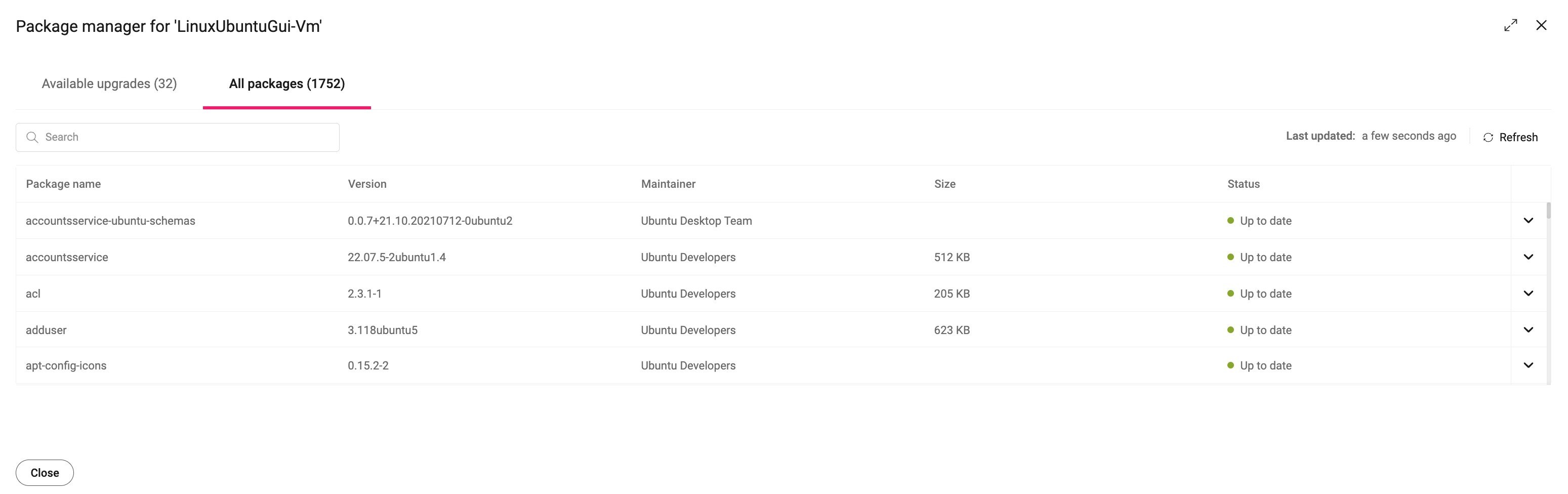 Package manager for 'LinuxUbuntuGui-Vm'

Available upgrades (32)
All packages (1752)

Search

Last updated: a few seconds ago
Refresh

| Package name | Version | Maintainer | Size | Status |
|---|---|---|---|---|
| accountsservice-ubuntu-schemas | 0.0.7+21.10.20210712-0ubuntu2 | Ubuntu Desktop Team | | Up to date |
| accountsservice | 22.07.5-2ubuntu1.4 | Ubuntu Developers | 512 KB | Up to date |
| acl | 2.3.1-1 | Ubuntu Developers | 205 KB | Up to date |
| adduser | 3.118ubuntu5 | Ubuntu Developers | 623 KB | Up to date |
| apt-config-icons | 0.15.2-2 | Ubuntu Developers | | Up to date |

Close